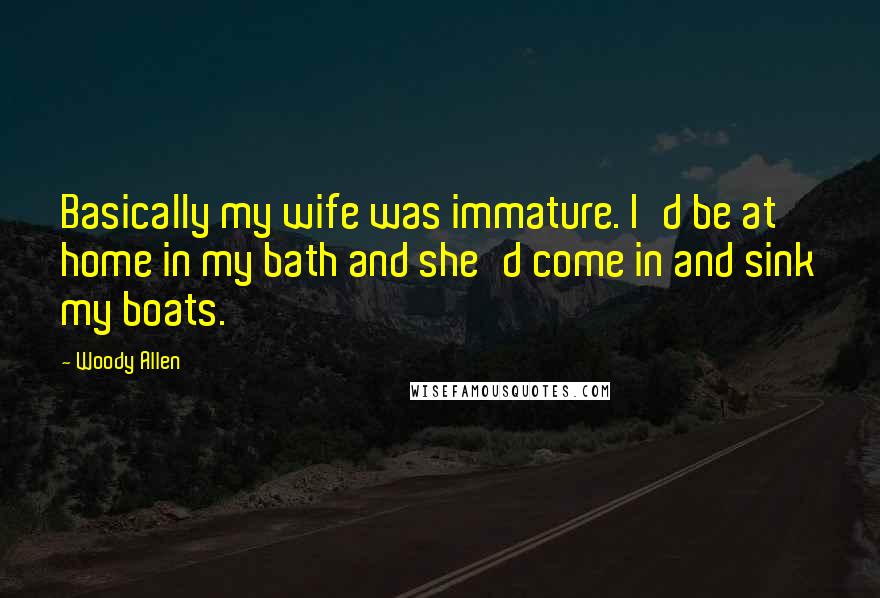 Basically my wife was immature. I  d be at home in my bath and she  d come in and sink my boats.

- Woody Allen

WISEFAMOUSQUOTES.COM